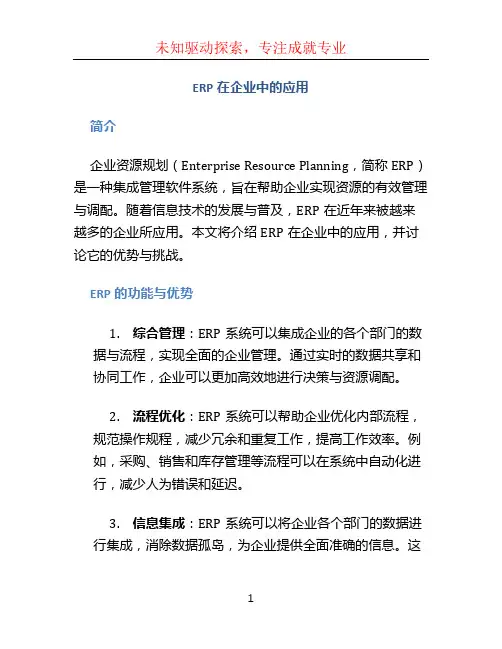 未知驱动探索，专注成就专业

ERP 在企业中的应用

简介

企业资源规划（Enterprise Resource Planning，简称 ERP）是一种集成管理软件系统，旨在帮助企业实现资源的有效管理与调配。随着信息技术的发展与普及，ERP 在近年来被越来越多的企业所应用。本文将介绍 ERP 在企业中的应用，并讨论它的优势与挑战。

ERP 的功能与优势

1. 综合管理：ERP 系统可以集成企业的各个部门的数据与流程，实现全面的企业管理。通过实时的数据共享和协同工作，企业可以更加高效地进行决策与资源调配。

2. 流程优化：ERP 系统可以帮助企业优化内部流程，规范操作规程，减少冗余和重复工作，提高工作效率。例如，采购、销售和库存管理等流程可以在系统中自动化进行，减少人为错误和延迟。

3. 信息集成：ERP 系统可以将企业各个部门的数据进行集成，消除数据孤岛，为企业提供全面准确的信息。这

1